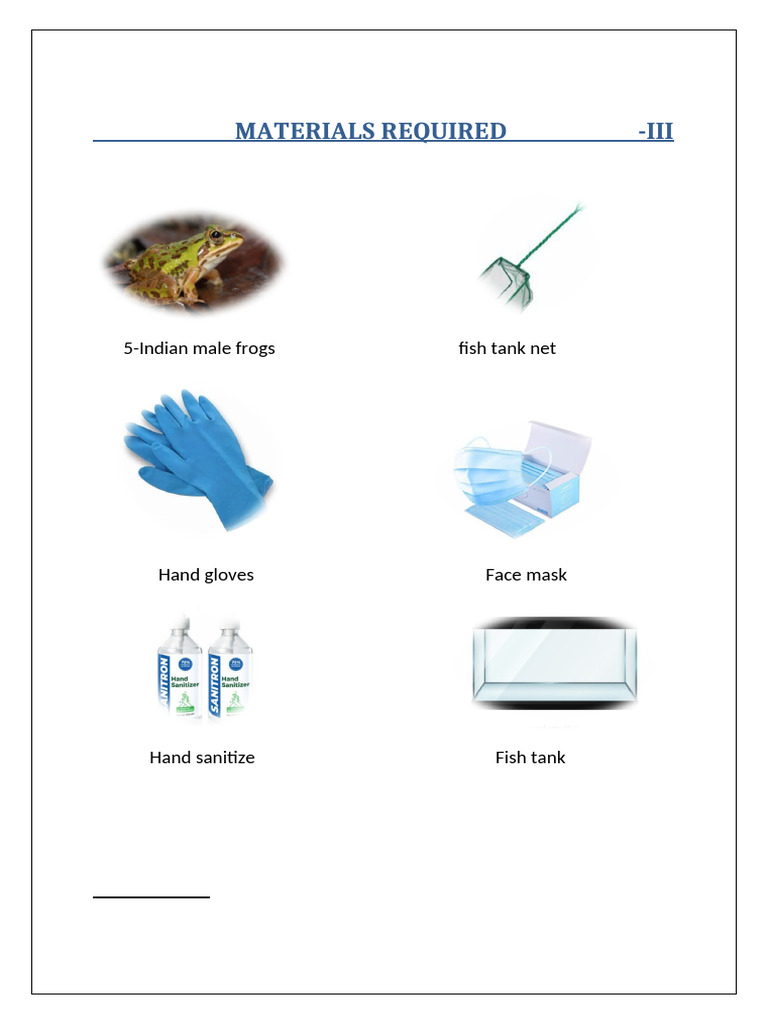 MATERIALS REQUIRED -III

5-Indian male frogs

fish tank net

Hand gloves

Face mask

SANITRON
Hand Sanitizer

SANITRON
Hand Sanitizer

Hand sanitize

Fish tank